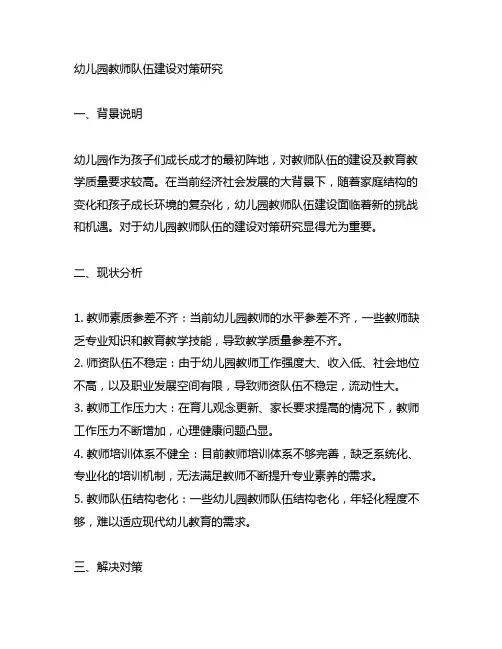 幼儿园教师队伍建设对策研究

一、背景说明

幼儿园作为孩子们成长成才的最初阵地，对教师队伍的建设及教育教学质量要求较高。在当前经济社会发展的大背景下，随着家庭结构的变化和孩子成长环境的复杂化，幼儿园教师队伍建设面临着新的挑战和机遇。对于幼儿园教师队伍的建设对策研究显得尤为重要。

二、现状分析

1. 教师素质参差不齐：当前幼儿园教师的水平参差不齐，一些教师缺乏专业知识和教育教学技能，导致教学质量参差不齐。
2. 师资队伍不稳定：由于幼儿园教师工作强度大、收入低、社会地位不高，以及职业发展空间有限，导致师资队伍不稳定，流动性大。
3. 教师工作压力大：在育儿观念更新、家长要求提高的情况下，教师工作压力不断增加，心理健康问题凸显。
4. 教师培训体系不健全：目前教师培训体系不够完善，缺乏系统化、专业化的培训机制，无法满足教师不断提升专业素养的需求。
5. 教师队伍结构老化：一些幼儿园教师队伍结构老化，年轻化程度不够，难以适应现代幼儿教育的需求。

三、解决对策